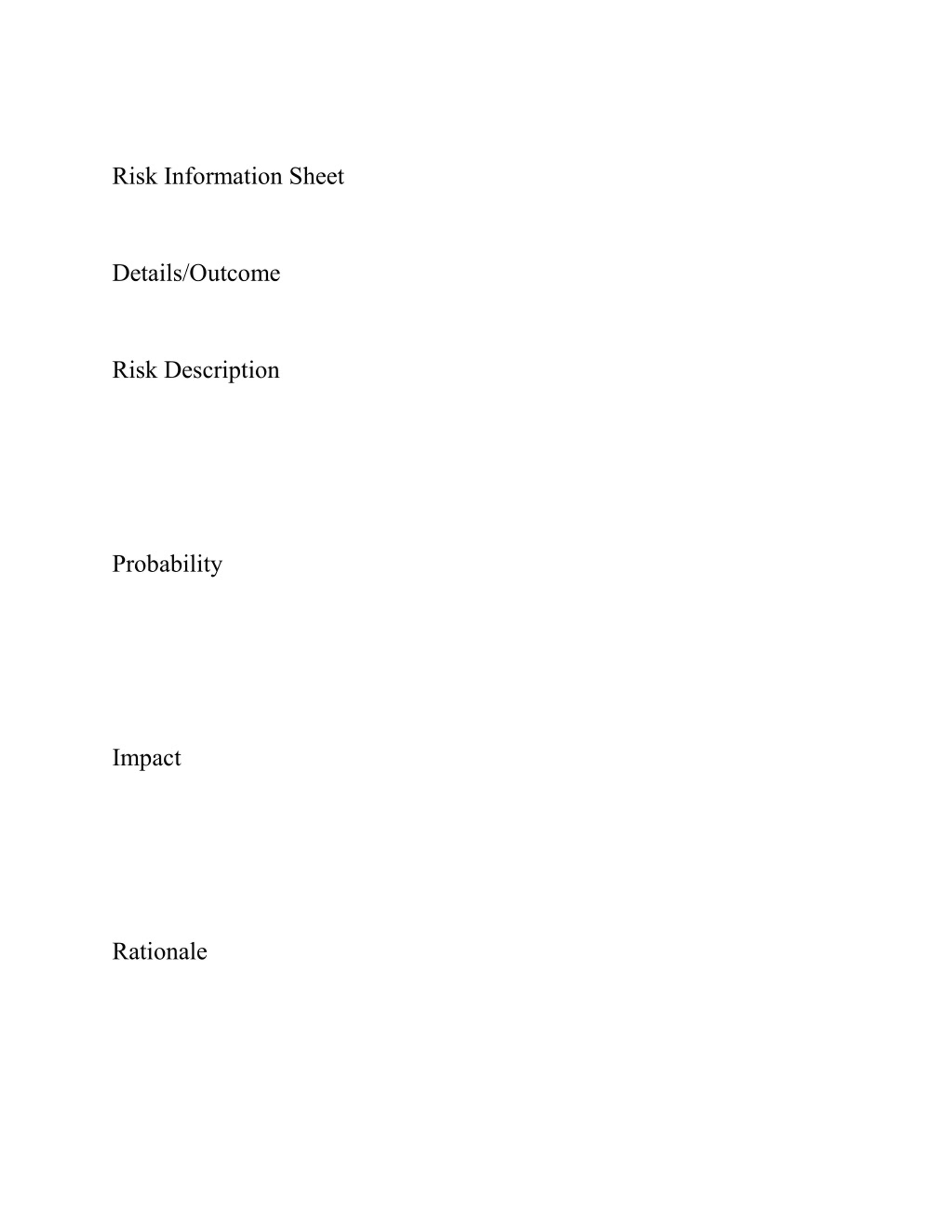 Risk Information Sheet

Details/Outcome

Risk Description

Probability

Impact

Rationale